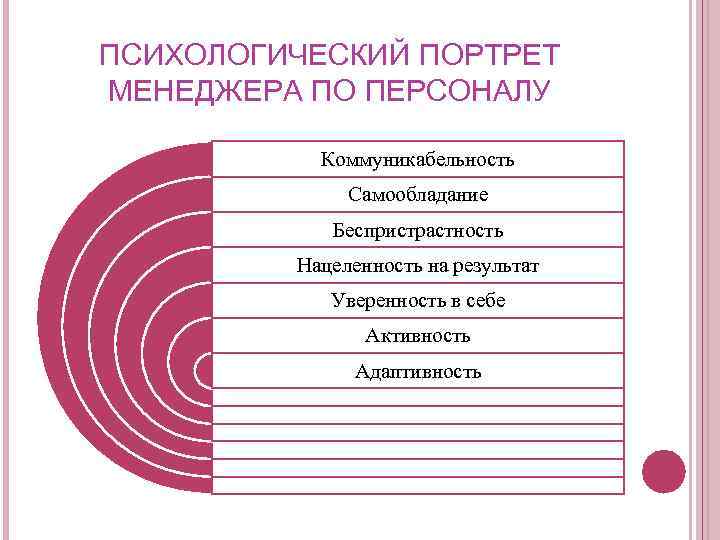 ПСИХОЛОГИЧЕСКИЙ ПОРТРЕТ МЕНЕДЖЕРА ПО ПЕРСОНАЛУ

Коммуникабельность

Самообладание

Беспристрастность

Нацеленность на результат

Уверенность в себе

Активность

Адаптивность